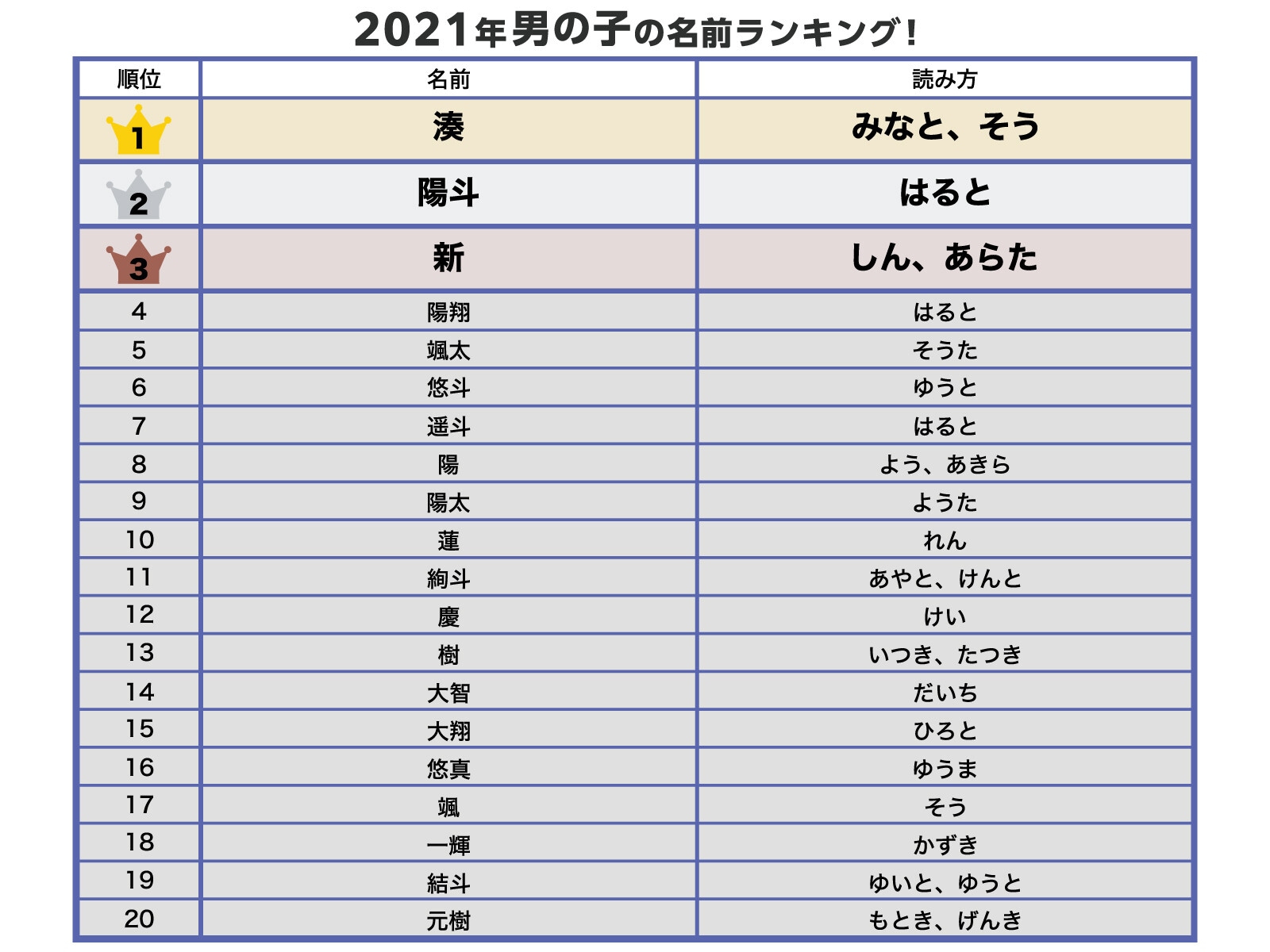 2021年男の子の名前ランキング！

| 順位 | 名前 | 読み方 |
|---|---|---|
| 1 | 湊 | みなと、そう |
| 2 | 陽斗 | はると |
| 3 | 新 | しん、あらた |
| 4 | 陽翔 | はると |
| 5 | 颯太 | そうた |
| 6 | 悠斗 | ゆうと |
| 7 | 遥斗 | はると |
| 8 | 陽 | よう、あきら |
| 9 | 陽太 | ようた |
| 10 | 蓮 | れん |
| 11 | 絢斗 | あやと、けんと |
| 12 | 慶 | けい |
| 13 | 樹 | いつき、たつき |
| 14 | 大智 | だいち |
| 15 | 大翔 | ひろと |
| 16 | 悠真 | ゆうま |
| 17 | 颯 | そう |
| 18 | 一輝 | かずき |
| 19 | 結斗 | ゆいと、ゆうと |
| 20 | 元樹 | もとき、げんき |